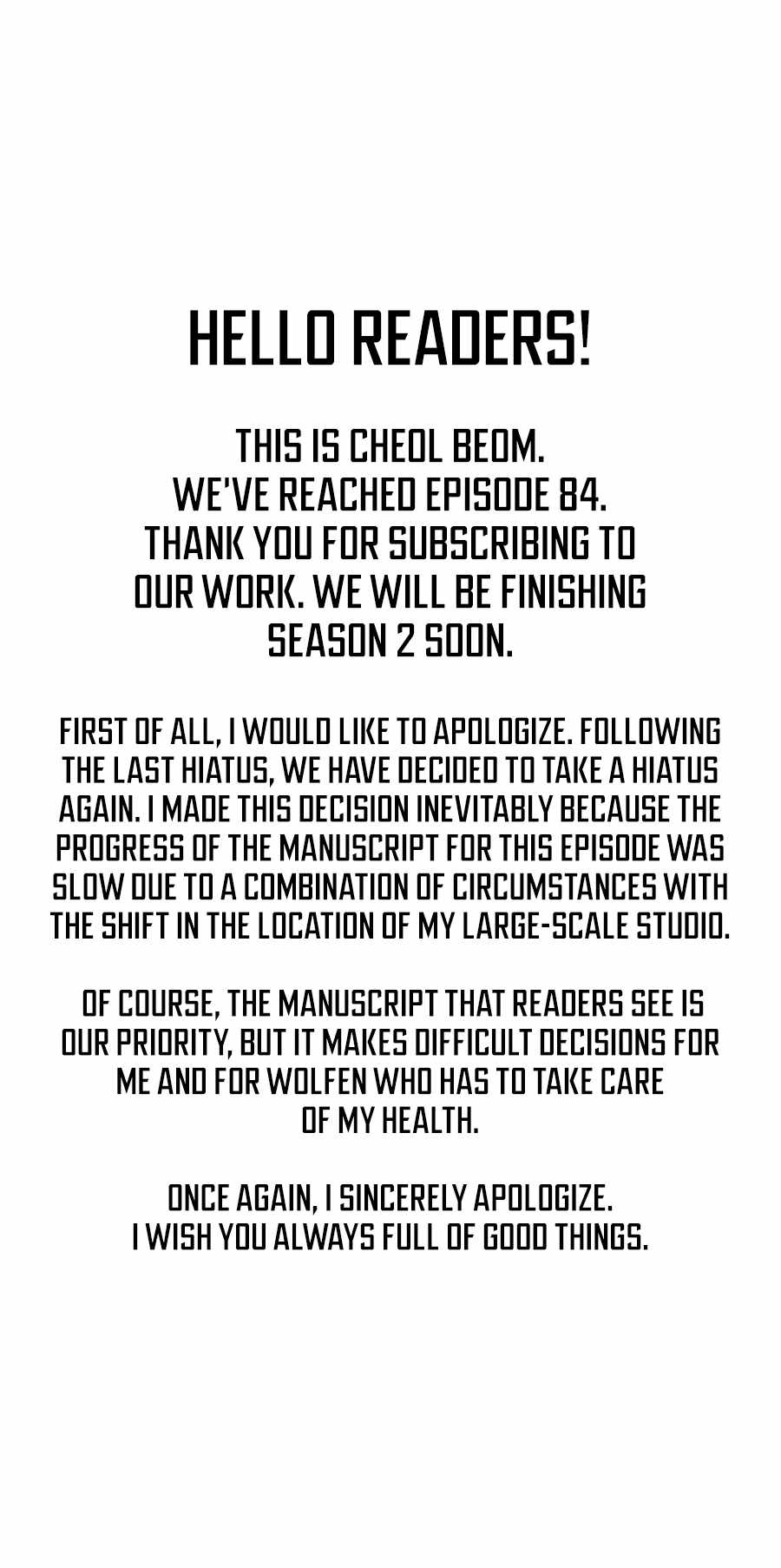 HELLO READERS!

THIS IS CHEOL BEOM. WE'VE REACHED EPISODE 84. THANK YOU FOR SUBSCRIBING TO OUR WORK. WE WILL BE FINISHING SEASON 2 SOON.

FIRST OF ALL, I WOULD LIKE TO APOLOGIZE. FOLLOWING THE LAST HIATUS, WE HAVE DECIDED TO TAKE A HIATUS AGAIN. I MADE THIS DECISION INEVITABLY BECAUSE THE PROGRESS OF THE MANUSCRIPT FOR THIS EPISODE WAS SLOW DUE TO A COMBINATION OF CIRCUMSTANCES WITH THE SHIFT IN THE LOCATION OF MY LARGE-SCALE STUDIO.

OF COURSE, THE MANUSCRIPT THAT READERS SEE IS OUR PRIORITY, BUT IT MAKES DIFFICULT DECISIONS FOR ME AND FOR WOLFEN WHO HAS TO TAKE CARE OF MY HEALTH.

ONCE AGAIN, I SINCERELY APOLOGIZE. I WISH YOU ALWAYS FULL OF GOOD THINGS.